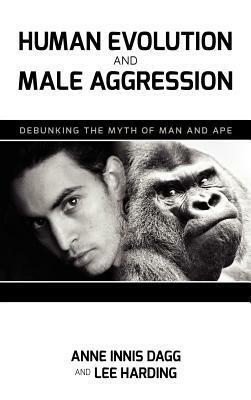 HUMAN EVOLUTION
AND
MALE AGGRESSION

DEBUNKING THE MYTH OF MAN AND APE

ANNE INNIS DAGG
AND LEE HARDING